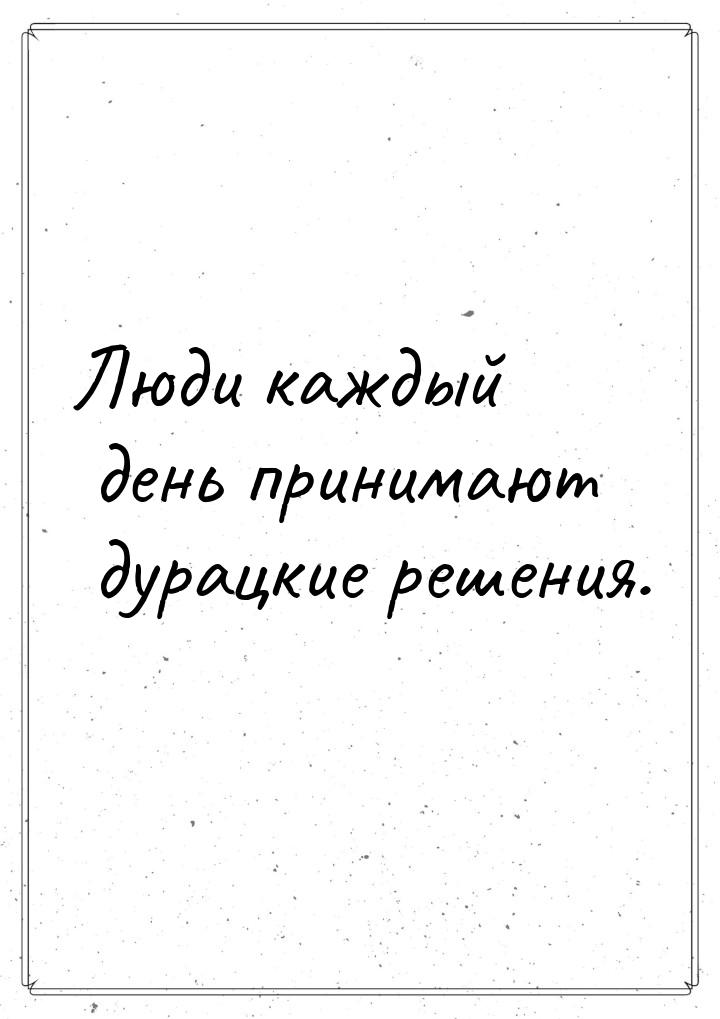 Люди каждый день принимают дурацкие решения.